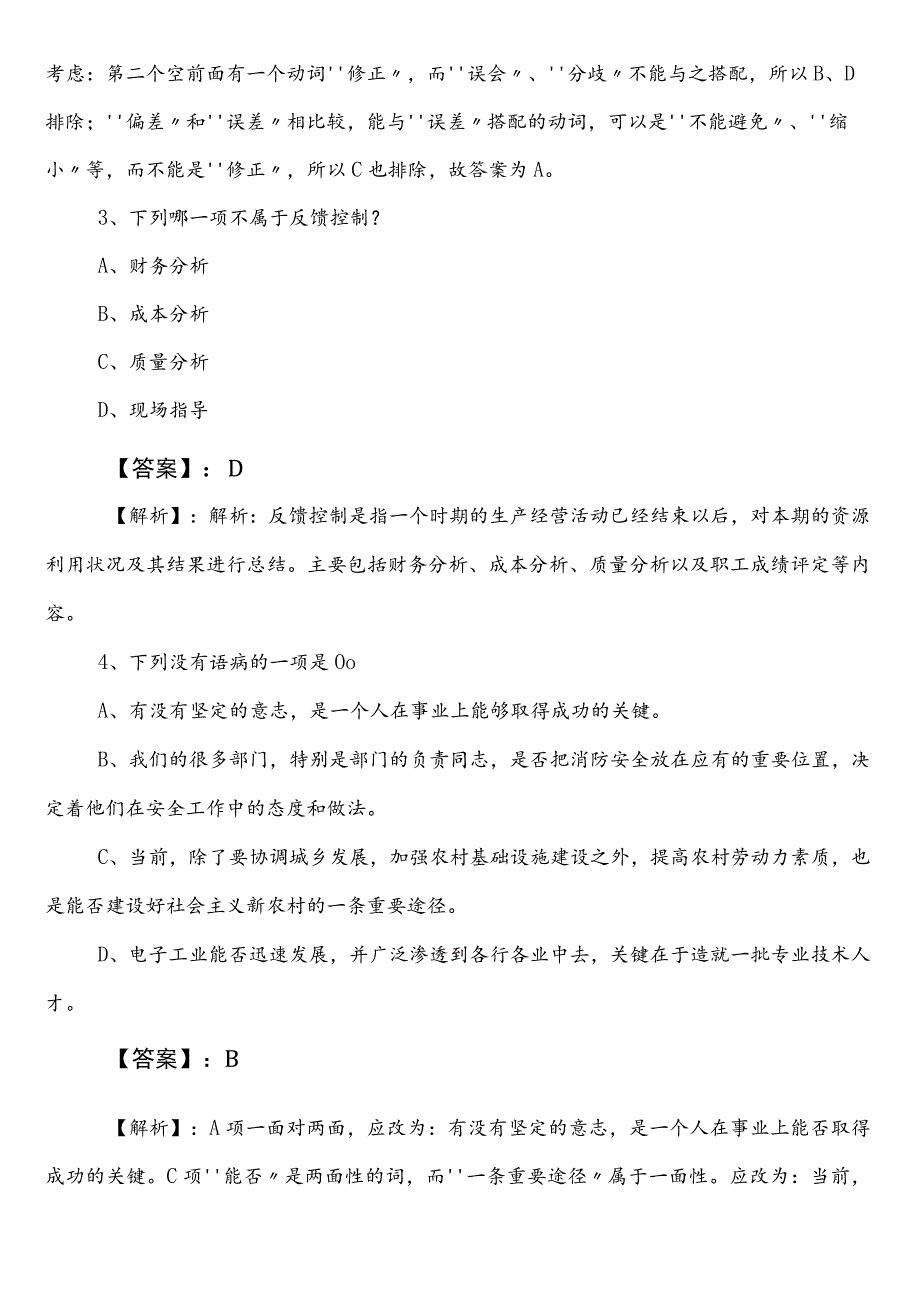 考虑：第二个空前面有一个动词''修正〃，而''误会〃、''分歧〃不能与之搭配，所以B、D排除；''偏差〃和''误差〃相比较，能与''误差〃搭配的动词，可以是''不能避免〃、''缩小〃等，而不能是''修正〃，所以C也排除，故答案为A。

3、下列哪一项不属于反馈控制？

A、财务分析

B、成本分析

C、质量分析

D、现场指导

【答案】：D

【解析】：解析：反馈控制是指一个时期的生产经营活动已经结束以后，对本期的资源利用状况及其结果进行总结。主要包括财务分析、成本分析、质量分析以及职工成绩评定等内容。

4、下列没有语病的一项是Oo

A、有没有坚定的意志，是一个人在事业上能够取得成功的关键。

B、我们的很多部门，特别是部门的负责同志，是否把消防安全放在应有的重要位置，决定着他们在安全工作中的态度和做法。

C、当前，除了要协调城乡发展，加强农村基础设施建设之外，提高农村劳动力素质，也是能否建设好社会主义新农村的一条重要途径。

D、电子工业能否迅速发展，并广泛渗透到各行各业中去，关键在于造就一批专业技术人才。

【答案】：B

【解析】：A项一面对两面，应改为：有没有坚定的意志，是一个人在事业上能否取得成功的关键。C项''能否〃是两面性的词，而''一条重要途径〃属于一面性。应改为：当前，